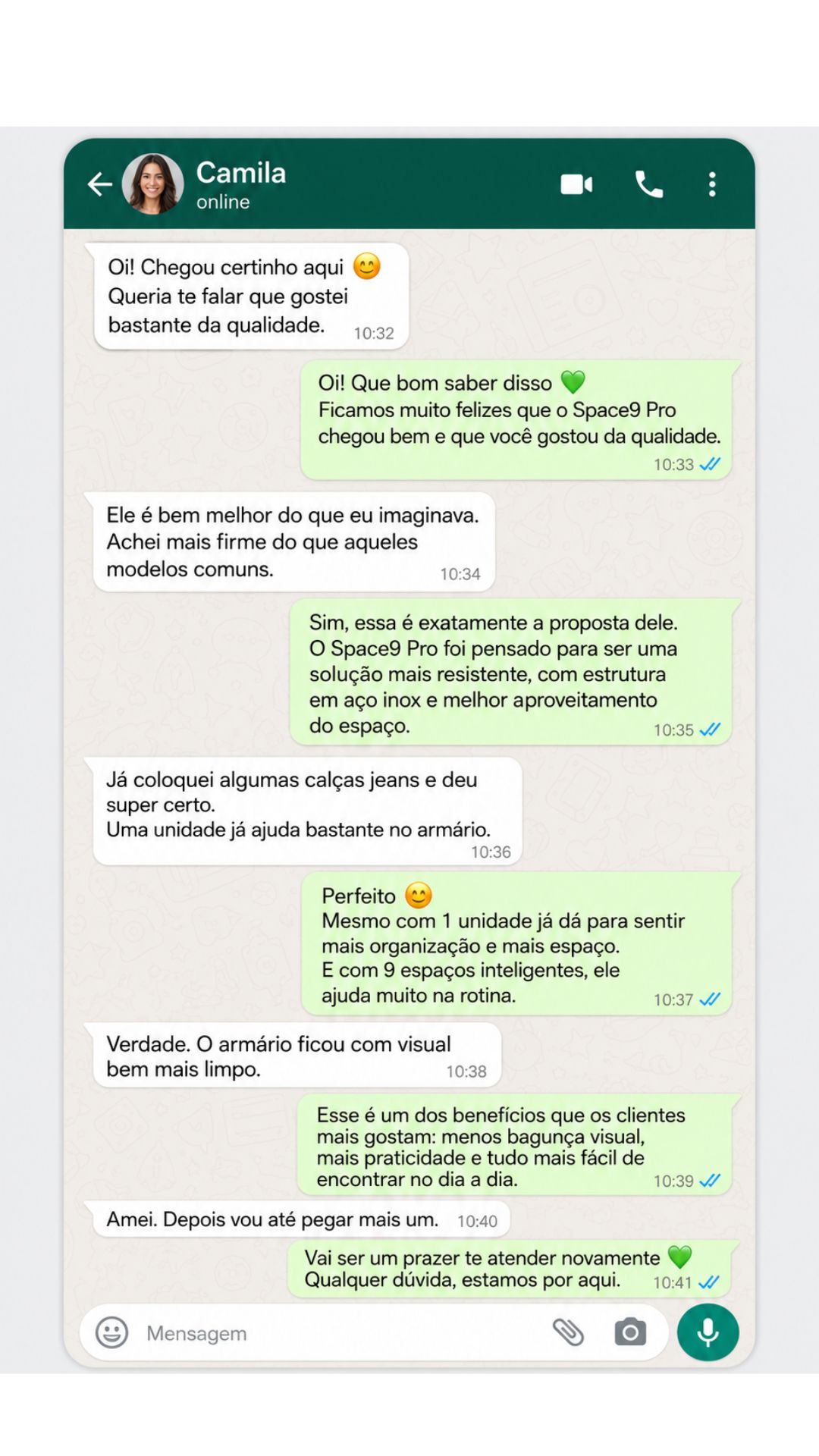 Camila
online

Oi! Chegou certinho aqui 😊
Queria te falar que gostei bastante da qualidade. 10:32

Oi! Que bom saber disso 💚
Ficamos muito felizes que o Space9 Pro chegou bem e que você gostou da qualidade. 10:33

Ele é bem melhor do que eu imaginava. Achei mais firme do que aqueles modelos comuns. 10:34

Sim, essa é exatamente a proposta dele. O Space9 Pro foi pensado para ser uma solução mais resistente, com estrutura em aço inox e melhor aproveitamento do espaço. 10:35

Já coloquei algumas calças jeans e deu super certo.
Uma unidade já ajuda bastante no armário. 10:36

Perfeito 😊
Mesmo com 1 unidade já dá para sentir mais organização e mais espaço.
E com 9 espaços inteligentes, ele ajuda muito na rotina. 10:37

Verdade. O armário ficou com visual bem mais limpo. 10:38

Esse é um dos benefícios que os clientes mais gostam: menos bagunça visual, mais praticidade e tudo mais fácil de encontrar no dia a dia. 10:39

Amei. Depois vou até pegar mais um. 10:40

Vai ser um prazer te atender novamente 💚
Qualquer dúvida, estamos por aqui. 10:41

Mensagem